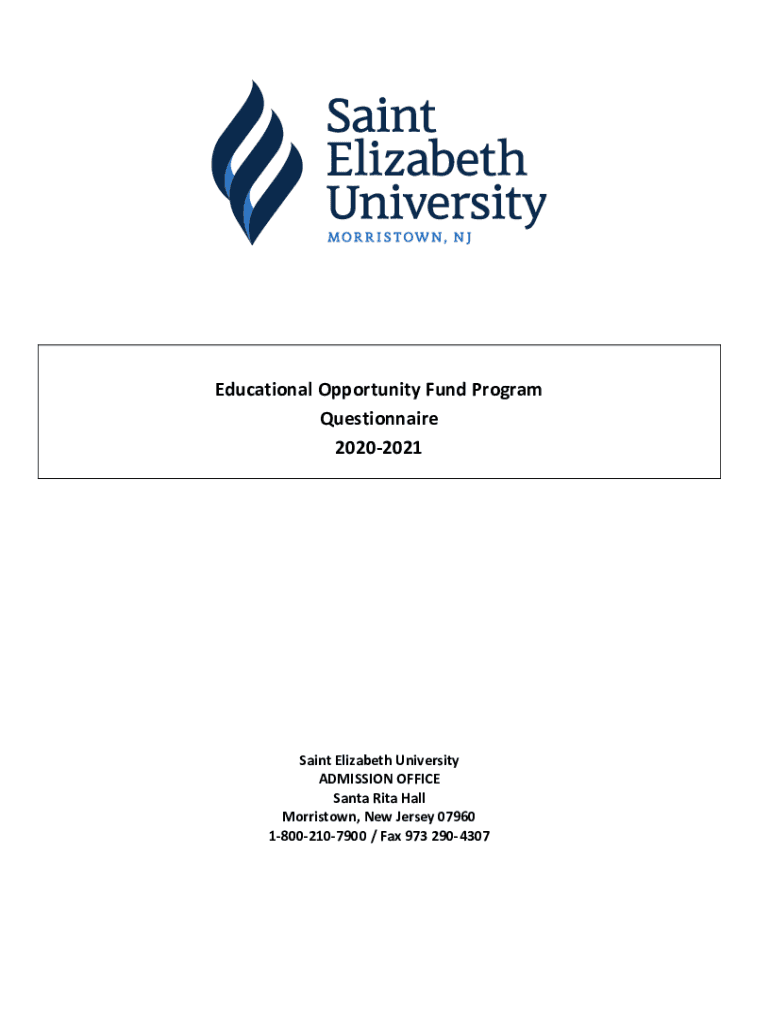 Saint Elizabeth University
MORRISTOWN, NJ

Educational Opportunity Fund Program
Questionnaire
2020-2021

Saint Elizabeth University
ADMISSION OFFICE
Santa Rita Hall
Morristown, New Jersey 07960
1-800-210-7900 / Fax 973 290-4307